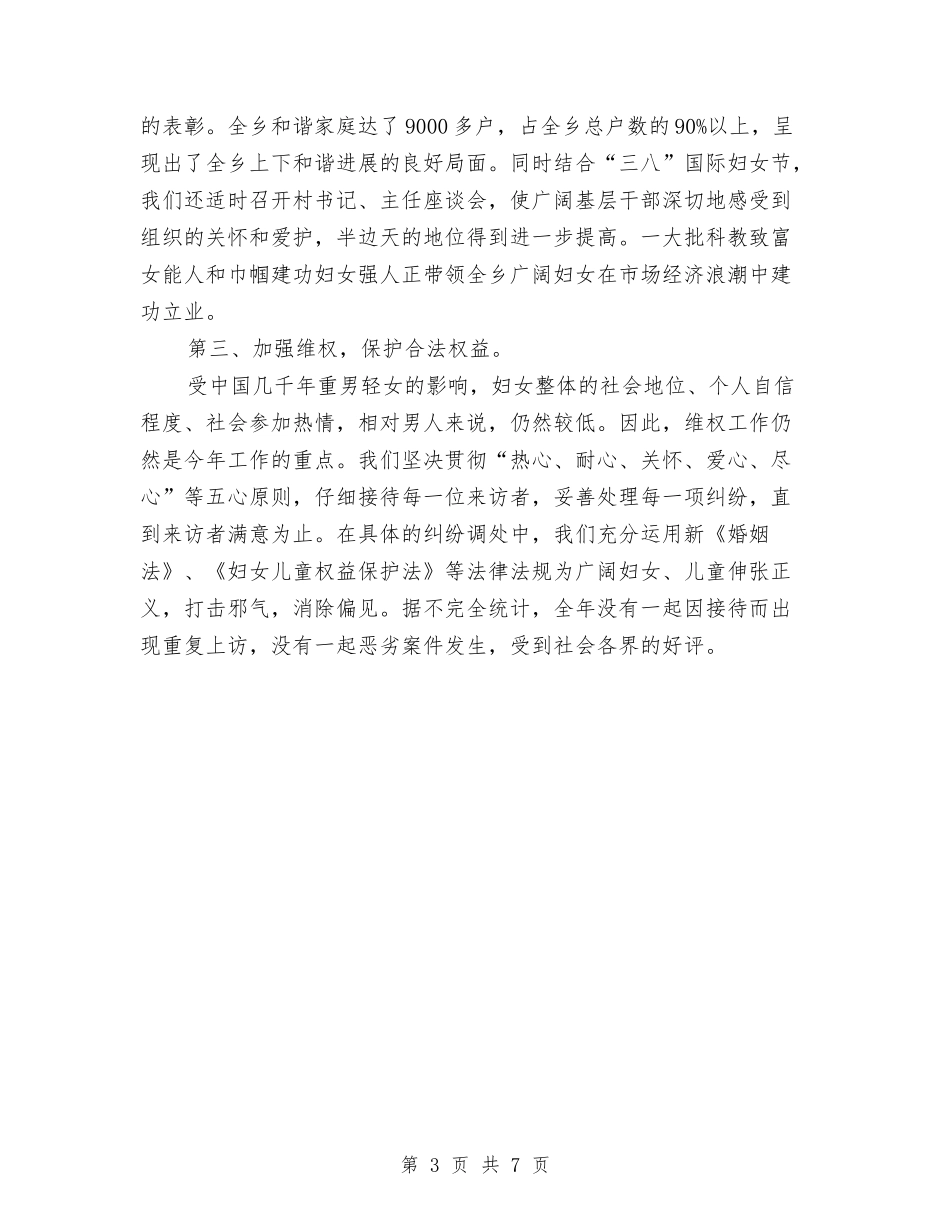 的表彰。全乡和谐家庭达了9000多户，占全乡总户数的90%以上，呈现出了全乡上下和谐进展的良好局面。同时结合“三八”国际妇女节，我们还适时召开村书记、主任座谈会，使广阔基层干部深切地感受到组织的关怀和爱护，半边天的地位得到进一步提高。一大批科教致富女能人和巾帼建功妇女强人正带领全乡广阔妇女在市场经济浪潮中建功立业。

第三、加强维权，保护合法权益。

受中国几千年重男轻女的影响，妇女整体的社会地位、个人自信程度、社会参加热情，相对男人来说，仍然较低。因此，维权工作仍然是今年工作的重点。我们坚决贯彻“热心、耐心、关怀、爱心、尽心”等五心原则，仔细接待每一位来访者，妥善处理每一项纠纷，直到来访者满意为止。在具体的纠纷调处中，我们充分运用新《婚姻法》、《妇女儿童权益保护法》等法律法规为广阔妇女、儿童伸张正义，打击邪气，消除偏见。据不完全统计，全年没有一起因接待而出现重复上访，没有一起恶劣案件发生，受到社会各界的好评。

第 3 页 共 7 页